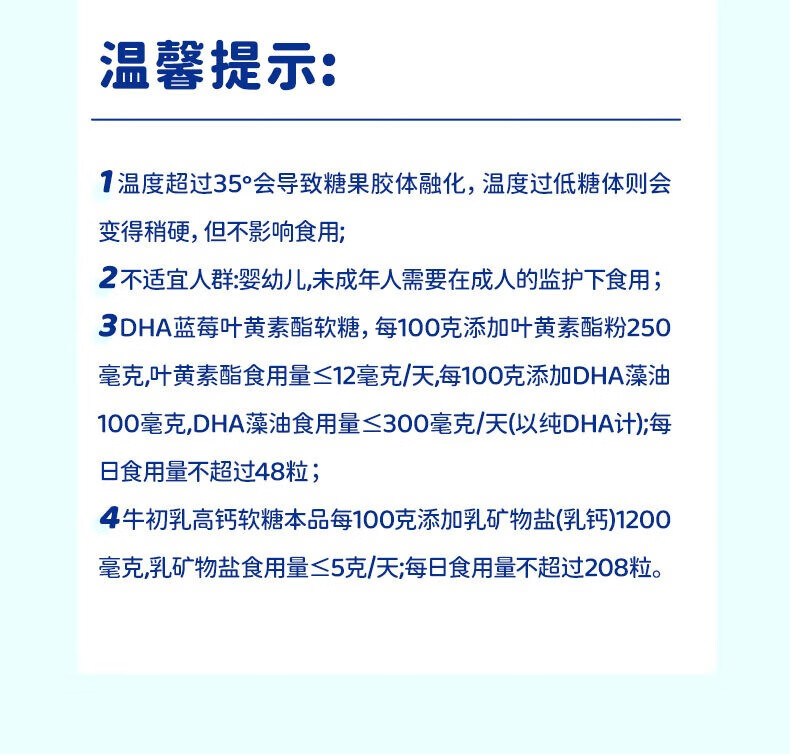 温馨提示:

1 温度超过35°会导致糖果胶体融化，温度过低糖体则会变得稍硬，但不影响食用;

2 不适宜人群:婴幼儿,未成年人需要在成人的监护下食用；

3 DHA蓝莓叶黄素酯软糖，每100克添加叶黄素酯粉250毫克,叶黄素酯食用量≤12毫克/天,每100克添加DHA藻油100毫克,DHA藻油食用量≤300毫克/天(以纯DHA计);每日食用量不超过48粒；

4 牛初乳高钙软糖本品每100克添加乳矿物盐(乳钙)1200毫克,乳矿物盐食用量≤5克/天;每日食用量不超过208粒。